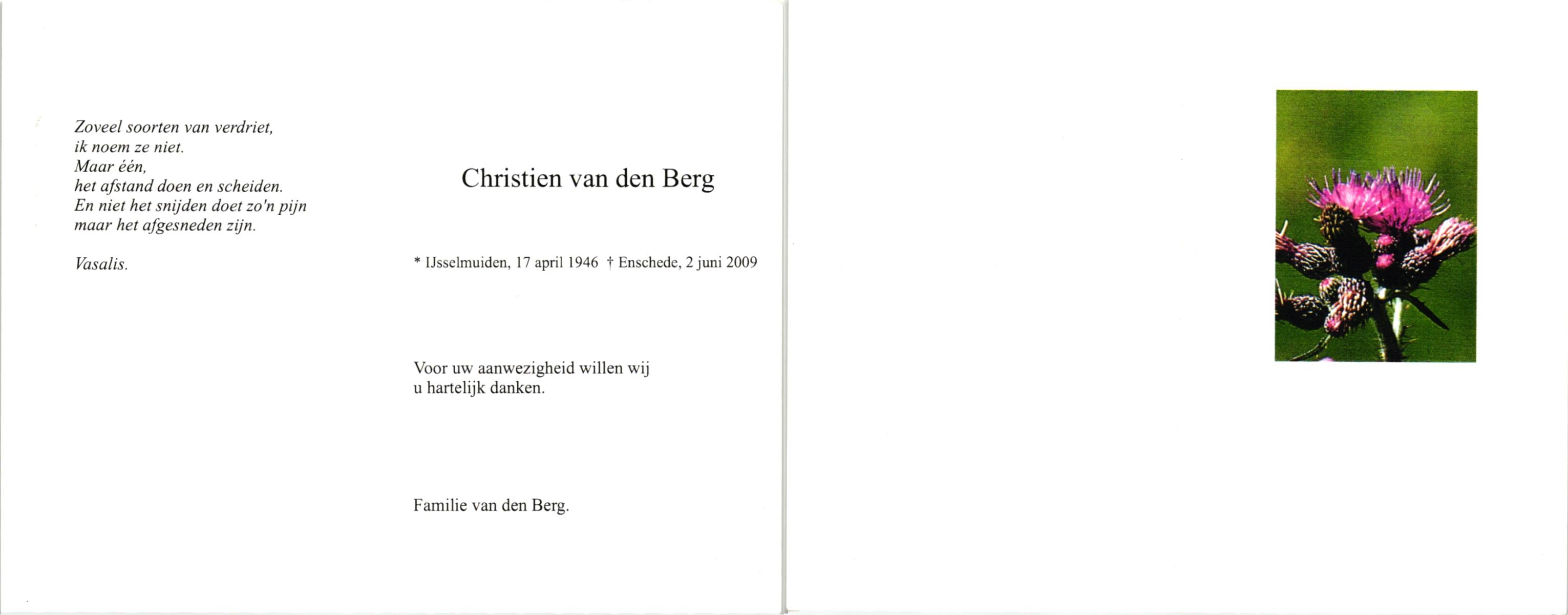 Zoveel soorten van verdriet,
ik noem ze niet.
Maar één,
het afstand doen en scheiden.
En niet het snijden doet zo'n pijn
maar het afgesneden zijn.

Vasalis.

Christien van den Berg

* IJsselmuiden, 17 april 1946 † Enschede, 2 juni 2009

Voor uw aanwezigheid willen wij u hartelijk danken.

Familie van den Berg.